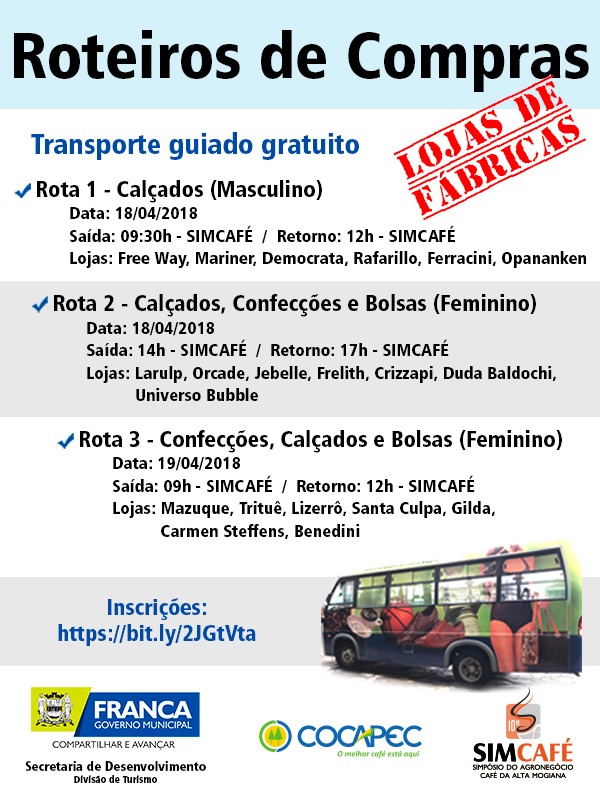 Roteiros de Compras

Transporte guiado gratuito

LOJAS DE FÁBRICAS

✓ Rota 1 - Calçados (Masculino)
Data: 18/04/2018
Saída: 09:30h - SIMCAFÉ / Retorno: 12h - SIMCAFÉ
Lojas: Free Way, Mariner, Democrata, Rafarillo, Ferracini, Opananken

✓ Rota 2 - Calçados, Confecções e Bolsas (Feminino)
Data: 18/04/2018
Saída: 14h - SIMCAFÉ / Retorno: 17h - SIMCAFÉ
Lojas: Larulp, Orcade, Jebelle, Frelith, Crizzapi, Duda Baldochi, Universo Bubble

✓ Rota 3 - Confecções, Calçados e Bolsas (Feminino)
Data: 19/04/2018
Saída: 09h - SIMCAFÉ / Retorno: 12h - SIMCAFÉ
Lojas: Mazuque, Trituê, Lizerrô, Santa Culpa, Gilda, Carmen Steffens, Benedini

Inscrições:
https://bit.ly/2JGtVta

FRANCA
GOVERNO MUNICIPAL
COMPARTILHAR E AVANÇAR
Secretaria de Desenvolvimento
Divisão de Turismo

COCAPEC
O melhor café está aqui

SIMCAFÉ
SIMPÓSIO DO AGRONEGÓCIO
CAFÉ DA ALTA MOGIANA